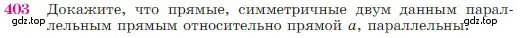 403 Докажите, что прямые, симметричные двум данным параллельным прямым относительно прямой $a$, параллельны.

gdz.top gdz.top